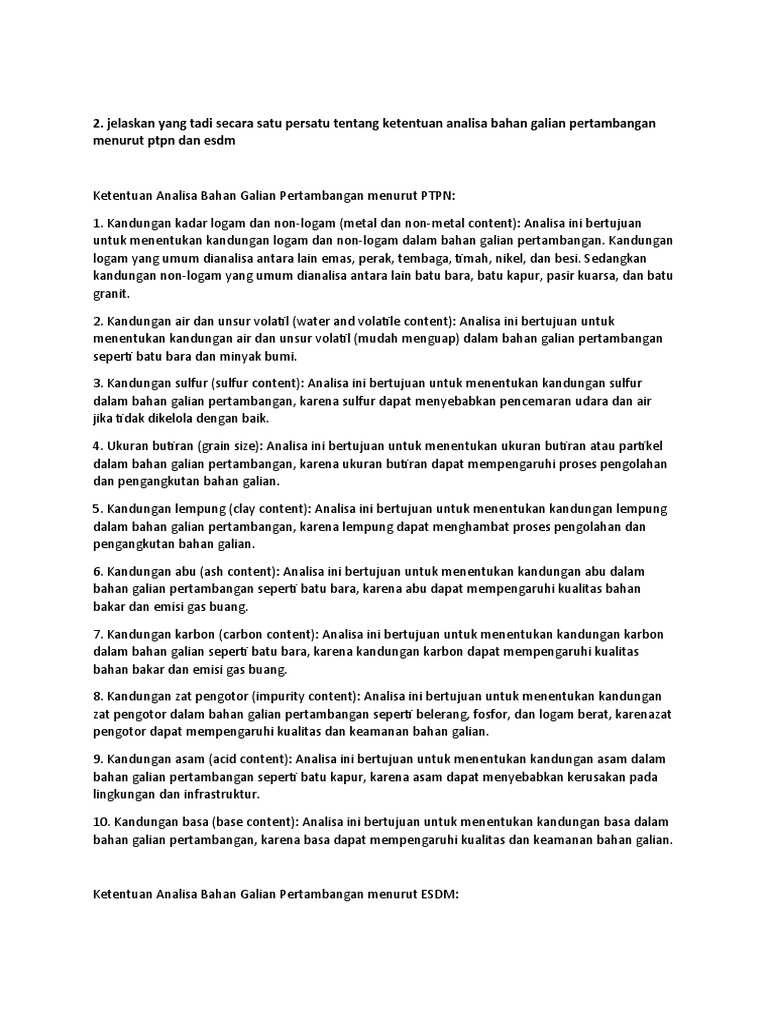 2. jelaskan yang tadi secara satu persatu tentang ketentuan analisa bahan galian pertambangan menurut ptpn dan esdm

Ketentuan Analisa Bahan Galian Pertambangan menurut PTPN:

1. Kandungan kadar logam dan non-logam (metal dan non-metal content): Analisa ini bertujuan untuk menentukan kandungan logam dan non-logam dalam bahan galian pertambangan. Kandungan logam yang umum dianalisa antara lain emas, perak, tembaga, timah, nikel, dan besi. Sedangkan kandungan non-logam yang umum dianalisa antara lain batu bara, batu kapur, pasir kuarsa, dan batu granit.

2. Kandungan air dan unsur volatil (water and volatile content): Analisa ini bertujuan untuk menentukan kandungan air dan unsur volatil (mudah menguap) dalam bahan galian pertambangan seperti batu bara dan minyak bumi.

3. Kandungan sulfur (sulfur content): Analisa ini bertujuan untuk menentukan kandungan sulfur dalam bahan galian pertambangan, karena sulfur dapat menyebabkan pencemaran udara dan air jika tidak dikelola dengan baik.

4. Ukuran butiran (grain size): Analisa ini bertujuan untuk menentukan ukuran butiran atau partikel dalam bahan galian pertambangan, karena ukuran butiran dapat mempengaruhi proses pengolahan dan pengangkutan bahan galian.

5. Kandungan lempung (clay content): Analisa ini bertujuan untuk menentukan kandungan lempung dalam bahan galian pertambangan, karena lempung dapat menghambat proses pengolahan dan pengangkutan bahan galian.

6. Kandungan abu (ash content): Analisa ini bertujuan untuk menentukan kandungan abu dalam bahan galian pertambangan seperti batu bara, karena abu dapat mempengaruhi kualitas bahan bakar dan emisi gas buang.

7. Kandungan karbon (carbon content): Analisa ini bertujuan untuk menentukan kandungan karbon dalam bahan galian seperti batu bara, karena kandungan karbon dapat mempengaruhi kualitas bahan bakar dan emisi gas buang.

8. Kandungan zat pengotor (impurity content): Analisa ini bertujuan untuk menentukan kandungan zat pengotor dalam bahan galian pertambangan seperti belerang, fosfor, dan logam berat, karenazat pengotor dapat mempengaruhi kualitas dan keamanan bahan galian.

9. Kandungan asam (acid content): Analisa ini bertujuan untuk menentukan kandungan asam dalam bahan galian pertambangan seperti batu kapur, karena asam dapat menyebabkan kerusakan pada lingkungan dan infrastruktur.

10. Kandungan basa (base content): Analisa ini bertujuan untuk menentukan kandungan basa dalam bahan galian pertambangan, karena basa dapat mempengaruhi kualitas dan keamanan bahan galian.

Ketentuan Analisa Bahan Galian Pertambangan menurut ESDM: